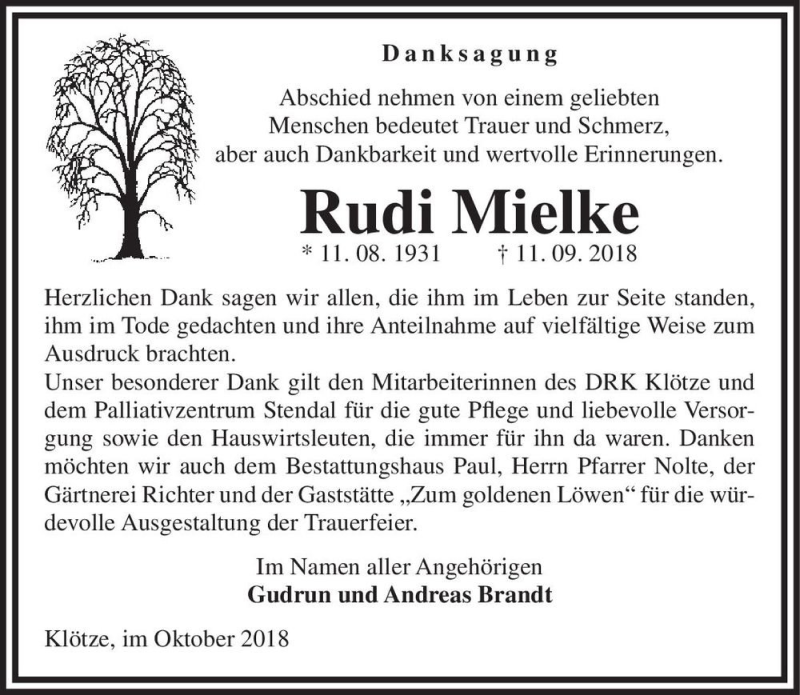 Danksagung

Abschied nehmen von einem geliebten Menschen bedeutet Trauer und Schmerz, aber auch Dankbarkeit und wertvolle Erinnerungen.

Rudi Mielke

* 11. 08. 1931 † 11. 09. 2018

Herzlichen Dank sagen wir allen, die ihm im Leben zur Seite standen, ihm im Tode gedachten und ihre Anteilnahme auf vielfältige Weise zum Ausdruck brachten.
Unser besonderer Dank gilt den Mitarbeiterinnen des DRK Klötze und dem Palliativzentrum Stendal für die gute Pflege und liebevolle Versorgung sowie den Hauswirtsleuten, die immer für ihn da waren. Danken möchten wir auch dem Bestattungshaus Paul, Herrn Pfarrer Nolte, der Gärtnerei Richter und der Gaststätte „Zum goldenen Löwen“ für die würdevolle Ausgestaltung der Trauerfeier.

Im Namen aller Angehörigen
Gudrun und Andreas Brandt

Klötze, im Oktober 2018